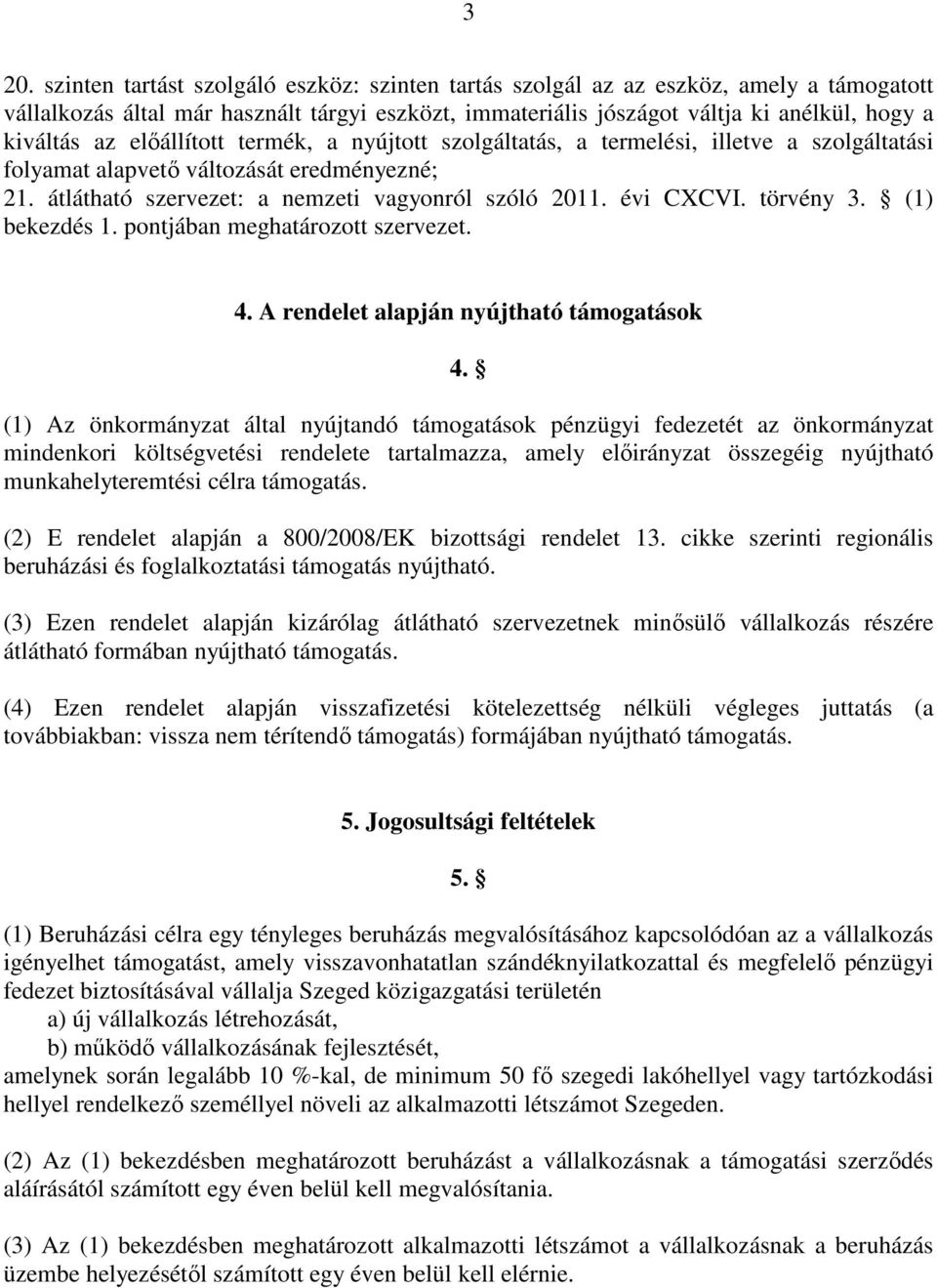 3

20. szinten tartást szolgáló eszköz: szinten tartás szolgál az az eszköz, amely a támogatott vállalkozás által már használt tárgyi eszközt, immateriális jószágot váltja ki anélkül, hogy a kiváltás az előállított termék, a nyújtott szolgáltatás, a termelési, illetve a szolgáltatási folyamat alapvető változását eredményezné;
21. átlátható szervezet: a nemzeti vagyonról szóló 2011. évi CXCVI. törvény 3. § (1) bekezdés 1. pontjában meghatározott szervezet.

4. A rendelet alapján nyújtható támogatások

4. §

(1) Az önkormányzat által nyújtandó támogatások pénzügyi fedezetét az önkormányzat mindenkori költségvetési rendelete tartalmazza, amely előirányzat összegéig nyújtható munkahelyteremtési célra támogatás.

(2) E rendelet alapján a 800/2008/EK bizottsági rendelet 13. cikke szerinti regionális beruházási és foglalkoztatási támogatás nyújtható.

(3) Ezen rendelet alapján kizárólag átlátható szervezetnek minősülő vállalkozás részére átlátható formában nyújtható támogatás.

(4) Ezen rendelet alapján visszafizetési kötelezettség nélküli végleges juttatás (a továbbiakban: vissza nem térítendő támogatás) formájában nyújtható támogatás.

5. Jogosultsági feltételek

5. §

(1) Beruházási célra egy tényleges beruházás megvalósításához kapcsolódóan az a vállalkozás igényelhet támogatást, amely visszavonhatatlan szándéknyilatkozattal és megfelelő pénzügyi fedezet biztosításával vállalja Szeged közigazgatási területén
a) új vállalkozás létrehozását,
b) működő vállalkozásának fejlesztését,
amelynek során legalább 10 %-kal, de minimum 50 fő szegedi lakóhellyel vagy tartózkodási hellyel rendelkező személlyel növeli az alkalmazotti létszámot Szegeden.

(2) Az (1) bekezdésben meghatározott beruházást a vállalkozásnak a támogatási szerződés aláírásától számított egy éven belül kell megvalósítania.

(3) Az (1) bekezdésben meghatározott alkalmazotti létszámot a vállalkozásnak a beruházás üzembe helyezésétől számított egy éven belül kell elérnie.